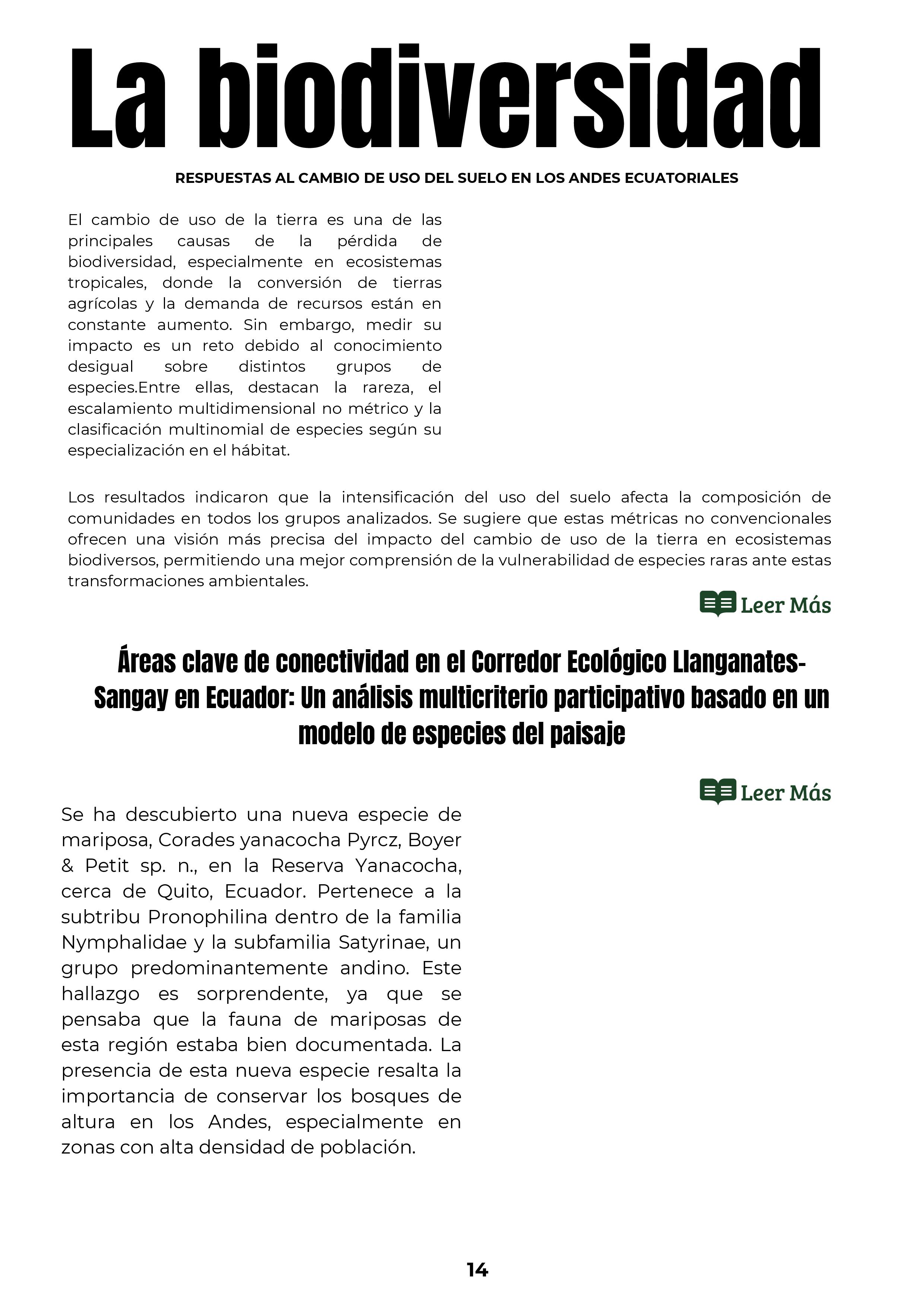 La biodiversidad

RESPUESTAS AL CAMBIO DE USO DEL SUELO EN LOS ANDES ECUATORIALES

El cambio de uso de la tierra es una de las principales causas de la pérdida de biodiversidad, especialmente en ecosistemas tropicales, donde la conversión de tierras agrícolas y la demanda de recursos están en constante aumento. Sin embargo, medir su impacto es un reto debido al conocimiento desigual sobre distintos grupos de especies.Entre ellas, destacan la rareza, el escalamiento multidimensional no métrico y la clasificación multinomial de especies según su especialización en el hábitat.

Los resultados indicaron que la intensificación del uso del suelo afecta la composición de comunidades en todos los grupos analizados. Se sugiere que estas métricas no convencionales ofrecen una visión más precisa del impacto del cambio de uso de la tierra en ecosistemas biodiversos, permitiendo una mejor comprensión de la vulnerabilidad de especies raras ante estas transformaciones ambientales.

Leer Más

Áreas clave de conectividad en el Corredor Ecológico Llanganates-Sangay en Ecuador: Un análisis multicriterio participativo basado en un modelo de especies del paisaje

Leer Más

Se ha descubierto una nueva especie de mariposa, Corades yanacocha Pyrcz, Boyer & Petit sp. n., en la Reserva Yanacocha, cerca de Quito, Ecuador. Pertenece a la subtribu Pronophilina dentro de la familia Nymphalidae y la subfamilia Satyrinae, un grupo predominantemente andino. Este hallazgo es sorprendente, ya que se pensaba que la fauna de mariposas de esta región estaba bien documentada. La presencia de esta nueva especie resalta la importancia de conservar los bosques de altura en los Andes, especialmente en zonas con alta densidad de población.

14